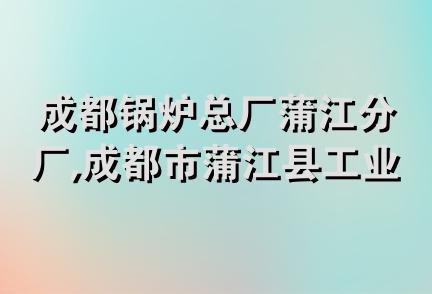 成都锅炉总厂蒲江分厂,成都市蒲江县工业